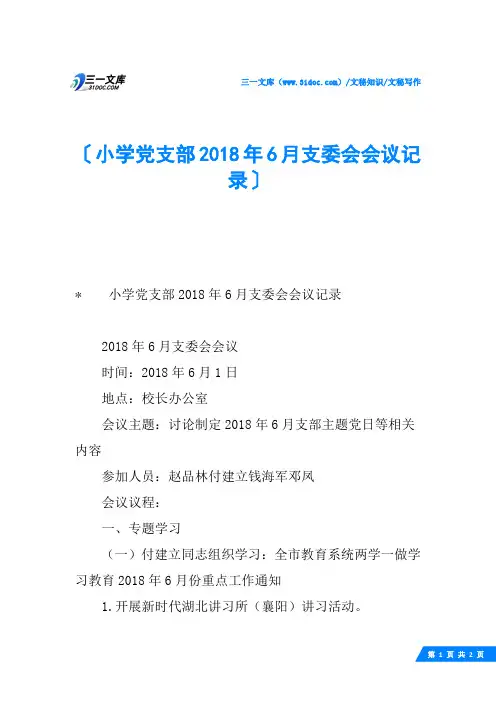 三一文库
31DOC.COM

三一文库（www.31doc.com）/文秘知识/文秘写作

〔小学党支部2018年6月支委会会议记录〕

＊ 小学党支部2018年6月支委会会议记录

2018年6月支委会会议

时间：2018年6月1日

地点：校长办公室

会议主题：讨论制定2018年6月支部主题党日等相关内容

参加人员：赵品林付建立钱海军邓凤

会议议程：

一、专题学习

（一）付建立同志组织学习：全市教育系统两学一做学习教育2018年6月份重点工作通知

1.开展新时代湖北讲习所（襄阳）讲习活动。

第 1 页 共 2 页